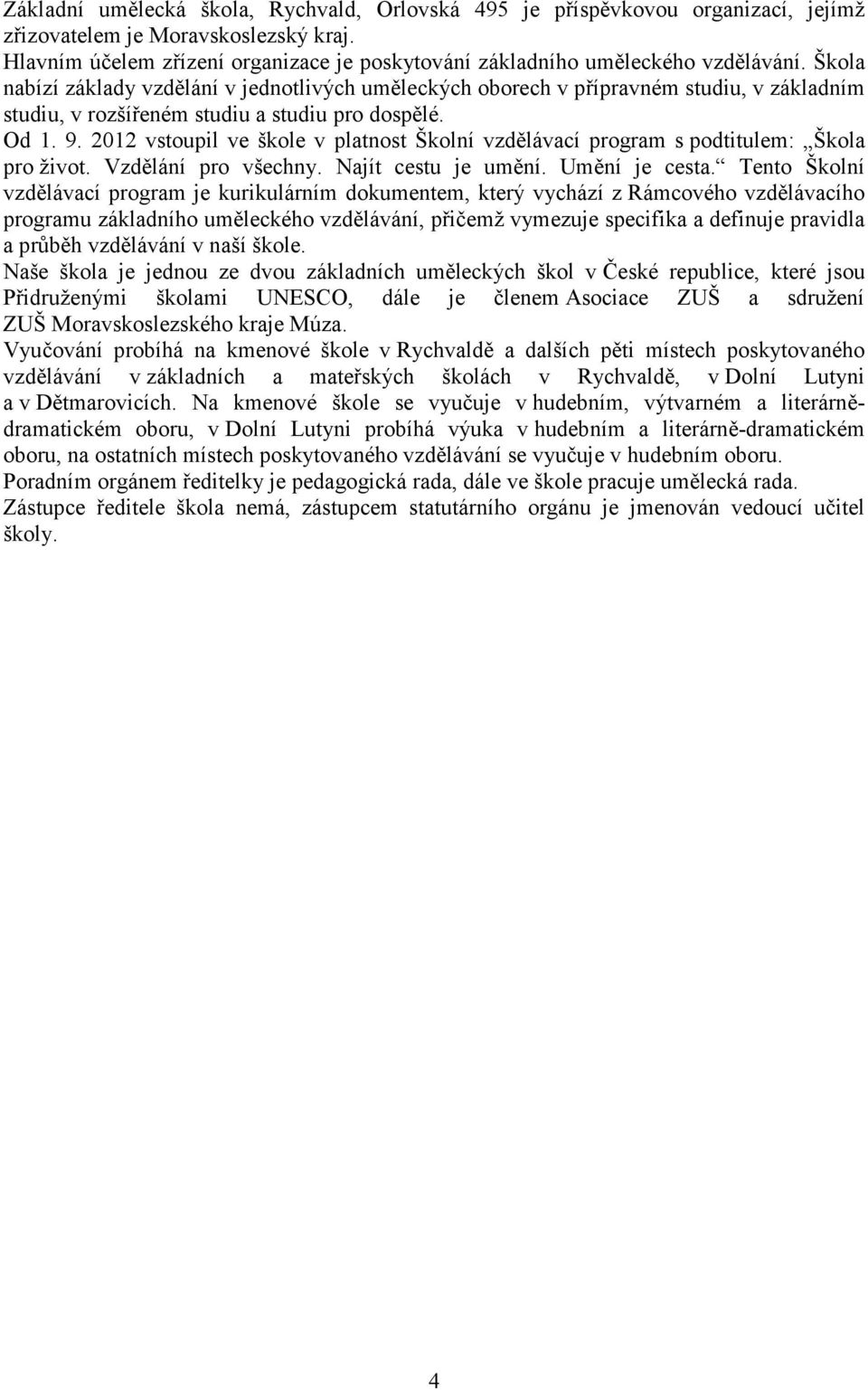 Základní umělecká škola, Rychvald, Orlovská 495 je příspěvkovou organizací, jejímž zřizovatelem je Moravskoslezský kraj.
Hlavním účelem zřízení organizace je poskytování základního uměleckého vzdělávání. Škola nabízí základy vzdělání v jednotlivých uměleckých oborech v přípravném studiu, v základním studiu, v rozšířeném studiu a studiu pro dospělé.
Od 1. 9. 2012 vstoupil ve škole v platnost Školní vzdělávací program s podtitulem: „Škola pro život. Vzdělání pro všechny. Najít cestu je umění. Umění je cesta.“ Tento Školní vzdělávací program je kurikulárním dokumentem, který vychází z Rámcového vzdělávacího programu základního uměleckého vzdělávání, přičemž vymezuje specifika a definuje pravidla a průběh vzdělávání v naší škole.
Naše škola je jednou ze dvou základních uměleckých škol v České republice, které jsou Přidruženými školami UNESCO, dále je členem Asociace ZUŠ a sdružení ZUŠ Moravskoslezského kraje Múza.
Vyučování probíhá na kmenové škole v Rychvaldě a dalších pěti místech poskytovaného vzdělávání v základních a mateřských školách v Rychvaldě, v Dolní Lutyni a v Dětmarovicích. Na kmenové škole se vyučuje v hudebním, výtvarném a literárně-dramatickém oboru, v Dolní Lutyni probíhá výuka v hudebním a literárně-dramatickém oboru, na ostatních místech poskytovaného vzdělávání se vyučuje v hudebním oboru.
Poradním orgánem ředitelky je pedagogická rada, dále ve škole pracuje umělecká rada.
Zástupce ředitele škola nemá, zástupcem statutárního orgánu je jmenován vedoucí učitel školy.

4